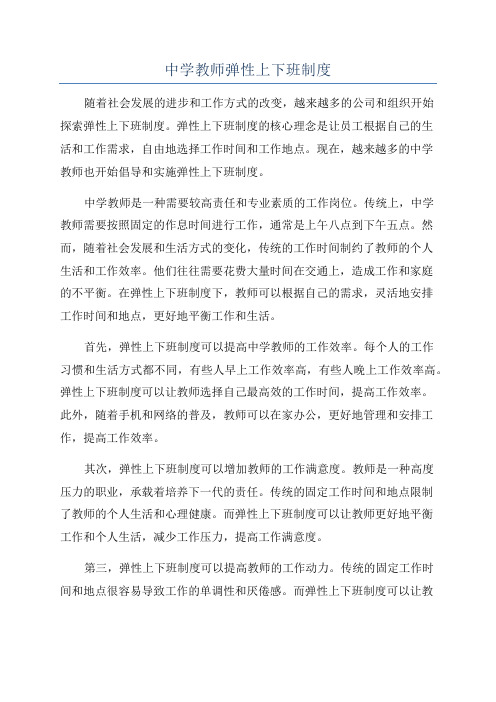 中学教师弹性上下班制度

随着社会发展的进步和工作方式的改变，越来越多的公司和组织开始探索弹性上下班制度。弹性上下班制度的核心理念是让员工根据自己的生活和工作需求，自由地选择工作时间和工作地点。现在，越来越多的中学教师也开始倡导和实施弹性上下班制度。

中学教师是一种需要较高责任和专业素质的工作岗位。传统上，中学教师需要按照固定的作息时间进行工作，通常是上午八点到下午五点。然而，随着社会发展和生活方式的变化，传统的工作时间制约了教师的个人生活和工作效率。他们往往需要花费大量时间在交通上，造成工作和家庭的不平衡。在弹性上下班制度下，教师可以根据自己的需求，灵活地安排工作时间和地点，更好地平衡工作和生活。

首先，弹性上下班制度可以提高中学教师的工作效率。每个人的工作习惯和生活方式都不同，有些人早上工作效率高，有些人晚上工作效率高。弹性上下班制度可以让教师选择自己最高效的工作时间，提高工作效率。此外，随着手机和网络的普及，教师可以在家办公，更好地管理和安排工作，提高工作效率。

其次，弹性上下班制度可以增加教师的工作满意度。教师是一种高度压力的职业，承载着培养下一代的责任。传统的固定工作时间和地点限制了教师的个人生活和心理健康。而弹性上下班制度可以让教师更好地平衡工作和个人生活，减少工作压力，提高工作满意度。

第三，弹性上下班制度可以提高教师的工作动力。传统的固定工作时间和地点很容易导致工作的单调性和厌倦感。而弹性上下班制度可以让教